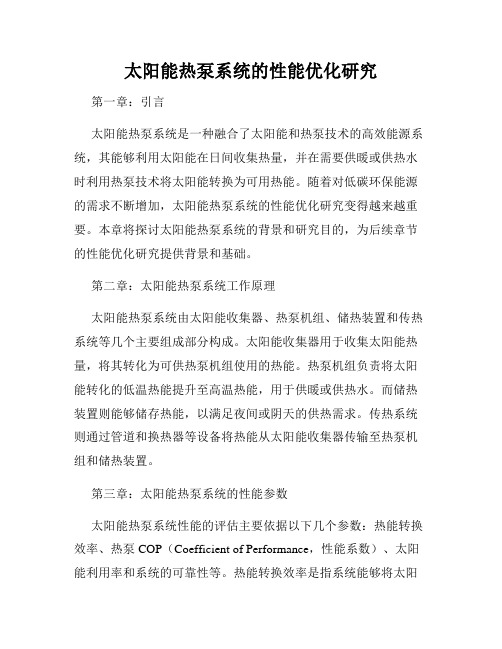 太阳能热泵系统的性能优化研究

第一章：引言

太阳能热泵系统是一种融合了太阳能和热泵技术的高效能源系统，其能够利用太阳能在日间收集热量，并在需要供暖或供热水时利用热泵技术将太阳能转换为可用热能。随着对低碳环保能源的需求不断增加，太阳能热泵系统的性能优化研究变得越来越重要。本章将探讨太阳能热泵系统的背景和研究目的，为后续章节的性能优化研究提供背景和基础。

第二章：太阳能热泵系统工作原理

太阳能热泵系统由太阳能收集器、热泵机组、储热装置和传热系统等几个主要组成部分构成。太阳能收集器用于收集太阳能热量，将其转化为可供热泵机组使用的热能。热泵机组负责将太阳能转化的低温热能提升至高温热能，用于供暖或供热水。而储热装置则能够储存热能，以满足夜间或阴天的供热需求。传热系统则通过管道和换热器等设备将热能从太阳能收集器传输至热泵机组和储热装置。

第三章：太阳能热泵系统的性能参数

太阳能热泵系统性能的评估主要依据以下几个参数：热能转换效率、热泵 COP（Coefficient of Performance，性能系数）、太阳能利用率和系统的可靠性等。热能转换效率是指系统能够将太阳